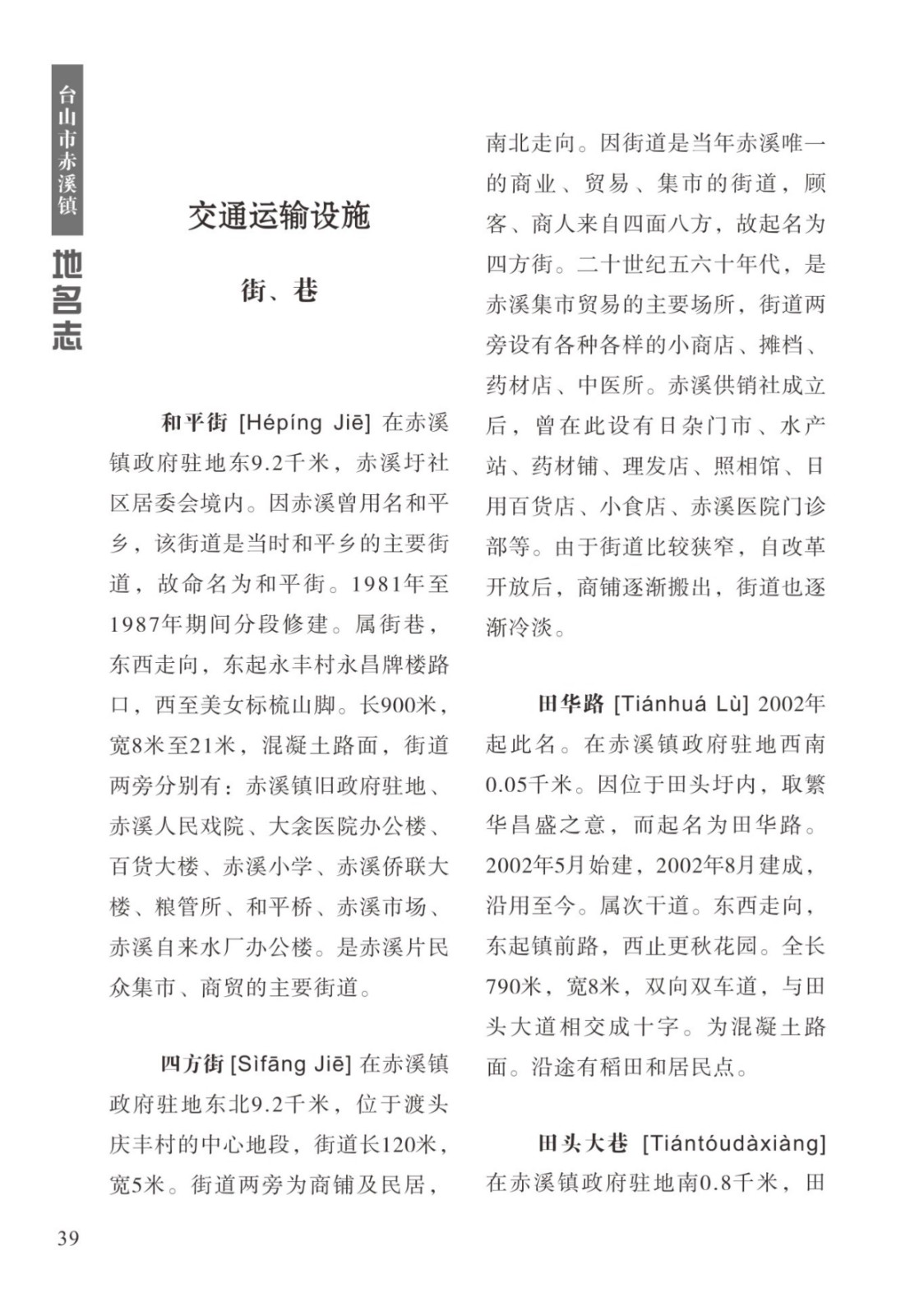 台山市赤溪镇

地名志

交通运输设施

街、巷

和平街 [Hépíng Jiē] 在赤溪镇政府驻地东9.2千米，赤溪圩社区居委会境内。因赤溪曾用名和平乡，该街道是当时和平乡的主要街道，故命名为和平街。1981年至1987年期间分段修建。属街巷，东西走向，东起永丰村永昌牌楼路口，西至美女标梳山脚。长900米，宽8米至21米，混凝土路面，街道两旁分别有：赤溪镇旧政府驻地、赤溪人民戏院、大衾医院办公楼、百货大楼、赤溪小学、赤溪侨联大楼、粮管所、和平桥、赤溪市场、赤溪自来水厂办公楼。是赤溪片民众集市、商贸的主要街道。

四方街 [Sìfāng Jiē] 在赤溪镇政府驻地东北9.2千米，位于渡头庆丰村的中心地段，街道长120米，宽5米。街道两旁为商铺及民居，南北走向。因街道是当年赤溪唯一的商业、贸易、集市的街道，顾客、商人来自四面八方，故起名为四方街。二十世纪五六十年代，是赤溪集市贸易的主要场所，街道两旁设有各种各样的小商店、摊档、药材店、中医所。赤溪供销社成立后，曾在此设有日杂门市、水产站、药材铺、理发店、照相馆、日用百货店、小食店、赤溪医院门诊部等。由于街道比较狭窄，自改革开放后，商铺逐渐搬出，街道也逐渐冷淡。

田华路 [Tiánhuá Lù] 2002年起此名。在赤溪镇政府驻地西南0.05千米。因位于田头圩内，取繁华昌盛之意，而起名为田华路。2002年5月始建，2002年8月建成，沿用至今。属次干道。东西走向，东起镇前路，西止更秋花园。全长790米，宽8米，双向双车道，与田头大道相交成十字。为混凝土路面。沿途有稻田和居民点。

田头大巷 [Tiántóudàxiàng] 在赤溪镇政府驻地南0.8千米，田

39